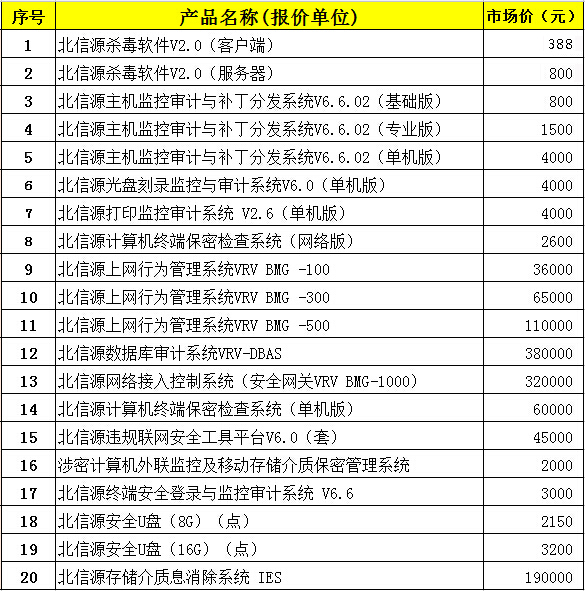 | 序号 | 产品名称(报价单位) | 市场价（元） |
|---|---|---|
| 1 | 北信源杀毒软件V2.0（客户端） | 388 |
| 2 | 北信源杀毒软件V2.0（服务器） | 800 |
| 3 | 北信源主机监控审计与补丁分发系统V6.6.02（基础版） | 800 |
| 4 | 北信源主机监控审计与补丁分发系统V6.6.02（专业版） | 1500 |
| 5 | 北信源主机监控审计与补丁分发系统V6.6.02（单机版） | 4000 |
| 6 | 北信源光盘刻录监控与审计系统V6.0（单机版） | 4000 |
| 7 | 北信源打印监控审计系统 V2.6（单机版） | 4000 |
| 8 | 北信源计算机终端保密检查系统（网络版） | 2600 |
| 9 | 北信源上网行为管理系统VRV BMG -100 | 36000 |
| 10 | 北信源上网行为管理系统VRV BMG -300 | 65000 |
| 11 | 北信源上网行为管理系统VRV BMG -500 | 110000 |
| 12 | 北信源数据库审计系统VRV-DBAS | 380000 |
| 13 | 北信源网络接入控制系统（安全网关VRV BMG-1000） | 320000 |
| 14 | 北信源计算机终端保密检查系统（单机版） | 60000 |
| 15 | 北信源违规联网安全工具平台V6.0（套） | 45000 |
| 16 | 涉密计算机外联监控及移动存储介质保密管理系统 | 2000 |
| 17 | 北信源终端安全登录与监控审计系统 V6.6 | 3000 |
| 18 | 北信源安全U盘（8G）（点） | 2150 |
| 19 | 北信源安全U盘（16G）（点） | 3200 |
| 20 | 北信源存储介质息消除系统 IES | 190000 |